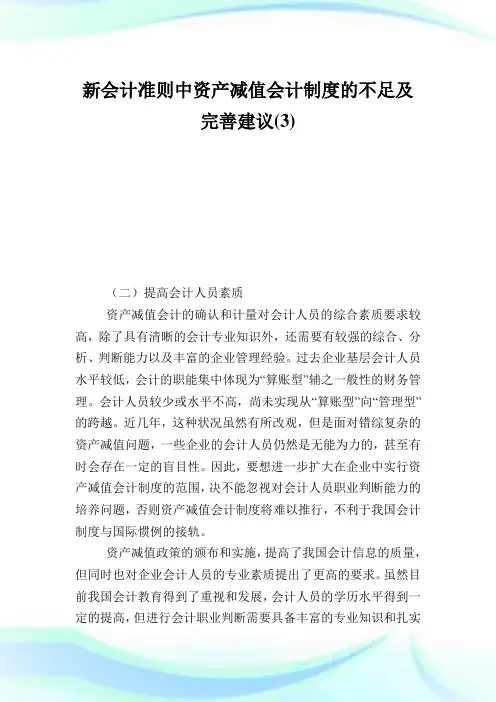 新会计准则中资产减值会计制度的不足及完善建议(3)

（二）提高会计人员素质

资产减值会计的确认和计量对会计人员的综合素质要求较高，除了具有清晰的会计专业知识外，还需要有较强的综合、分析、判断能力以及丰富的企业管理经验。过去企业基层会计人员水平较低，会计的职能集中体现为“算账型”辅之一般性的财务管理。会计人员较少或水平不高，尚未实现从“算账型”向“管理型”的跨越。近几年，这种状况虽然有所改观，但是面对错综复杂的资产减值问题，一些企业的会计人员仍然是无能为力的，甚至有时会存在一定的盲目性。因此，要想进一步扩大在企业中实行资产减值会计制度的范围，决不能忽视对会计人员职业判断能力的培养问题，否则资产减值会计制度将难以推行，不利于我国会计制度与国际惯例的接轨。

资产减值政策的颁布和实施，提高了我国会计信息的质量，但同时也对企业会计人员的专业素质提出了更高的要求。虽然目前我国会计教育得到了重视和发展，会计人员的学历水平得到一定的提高，但进行会计职业判断需要具备丰富的专业知识和扎实